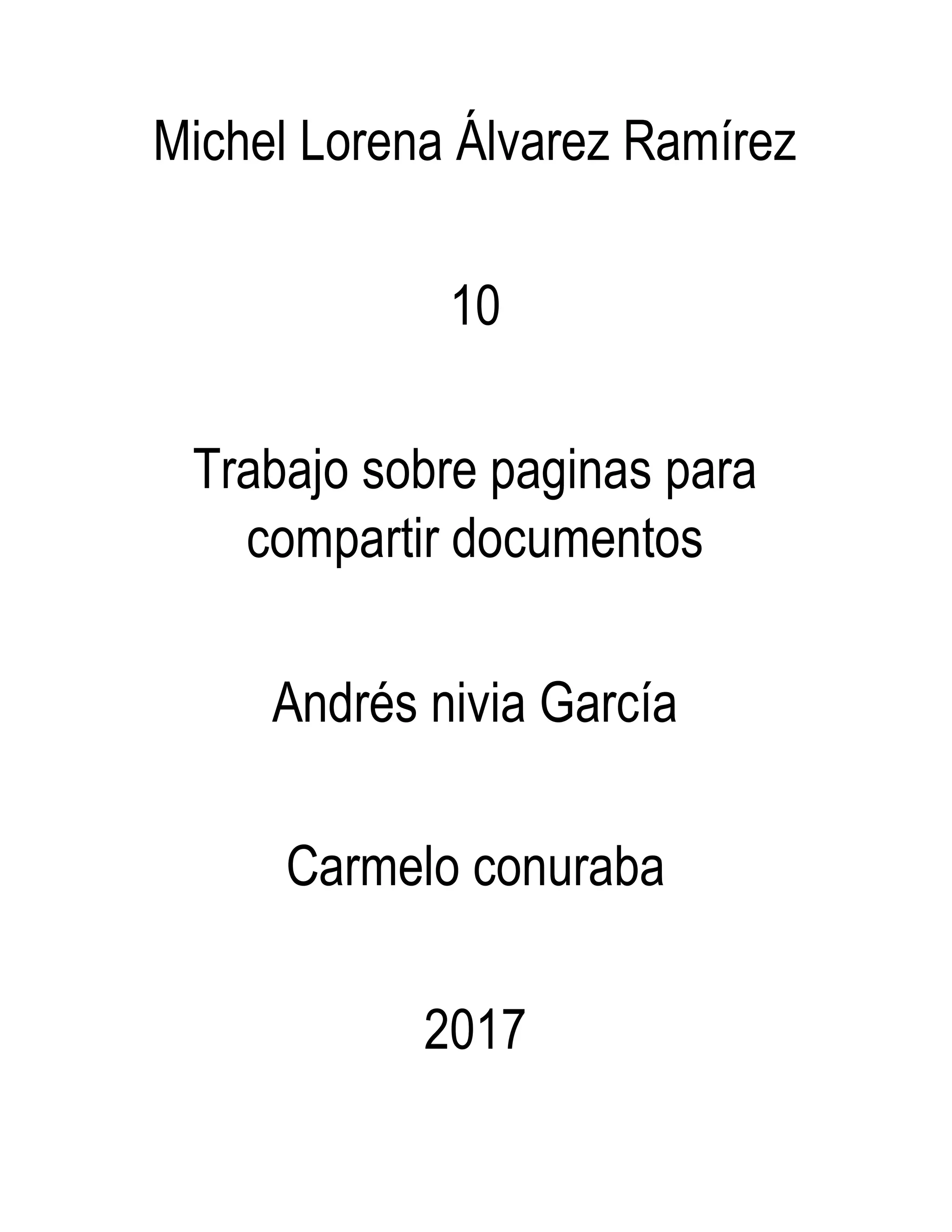 Michel Lorena Álvarez Ramírez

10

Trabajo sobre paginas para compartir documentos

Andrés nivia García

Carmelo conuraba

2017